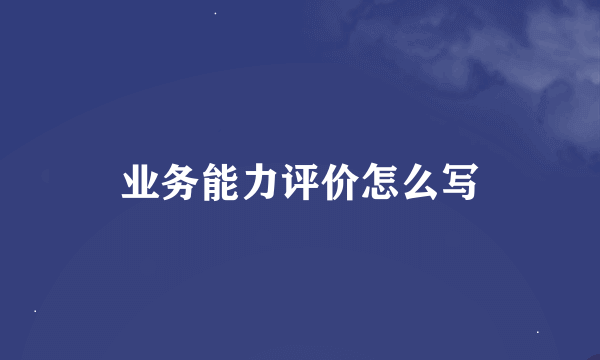 业务能力评价怎么写